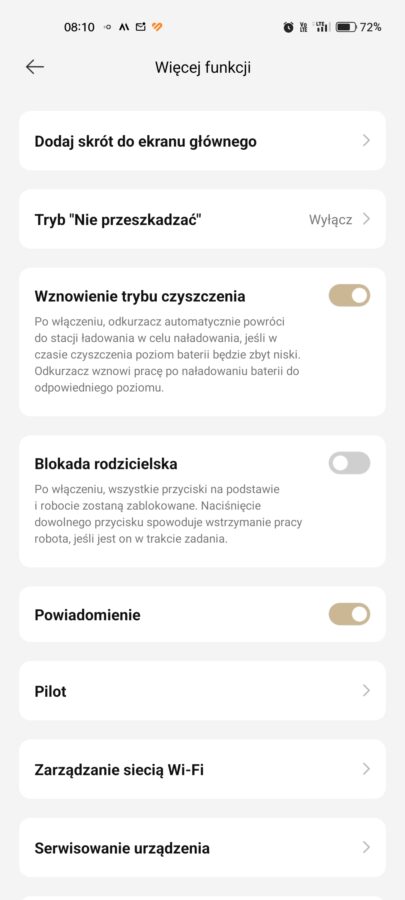 08:10 72%

Więcej funkcji

Dodaj skrót do ekranu głównego

Tryb "Nie przeszkadzać" Wyłącz

Wznowienie trybu czyszczenia

Po włączeniu, odkurzacz automatycznie powróci do stacji ładowania w celu naładowania, jeśli w czasie czyszczenia poziom baterii będzie zbyt niski. Odkurzacz wznowi pracę po naładowaniu baterii do odpowiedniego poziomu.

Blokada rodzicielska

Po włączeniu, wszystkie przyciski na podstawie i robocie zostaną zablokowane. Naciśnięcie dowolnego przycisku spowoduje wstrzymanie pracy robota, jeśli jest on w trakcie zadania.

Powiadomienie

Pilot

Zarządzanie siecią Wi-Fi

Serwisowanie urządzenia